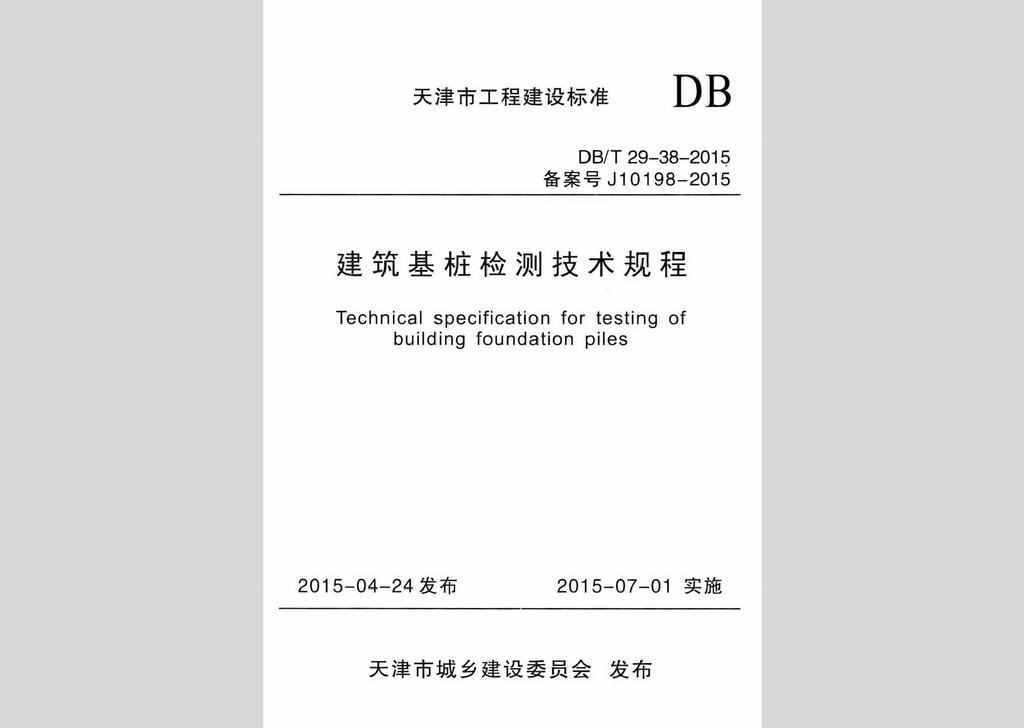 天津市工程建设标准 DB

DB/T 29-38-2015
备案号 J10198-2015

建筑基桩检测技术规程

Technical specification for testing of building foundation piles

2015-04-24 发布 2015-07-01 实施

天津市城乡建设委员会 发布